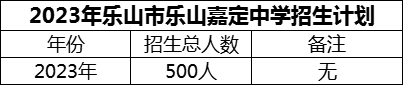 2023年乐山市乐山嘉定中学招生计划

| 年份 | 招生总人数 | 备注 |
|---|---|---|
| 2023年 | 500人 | 无 |